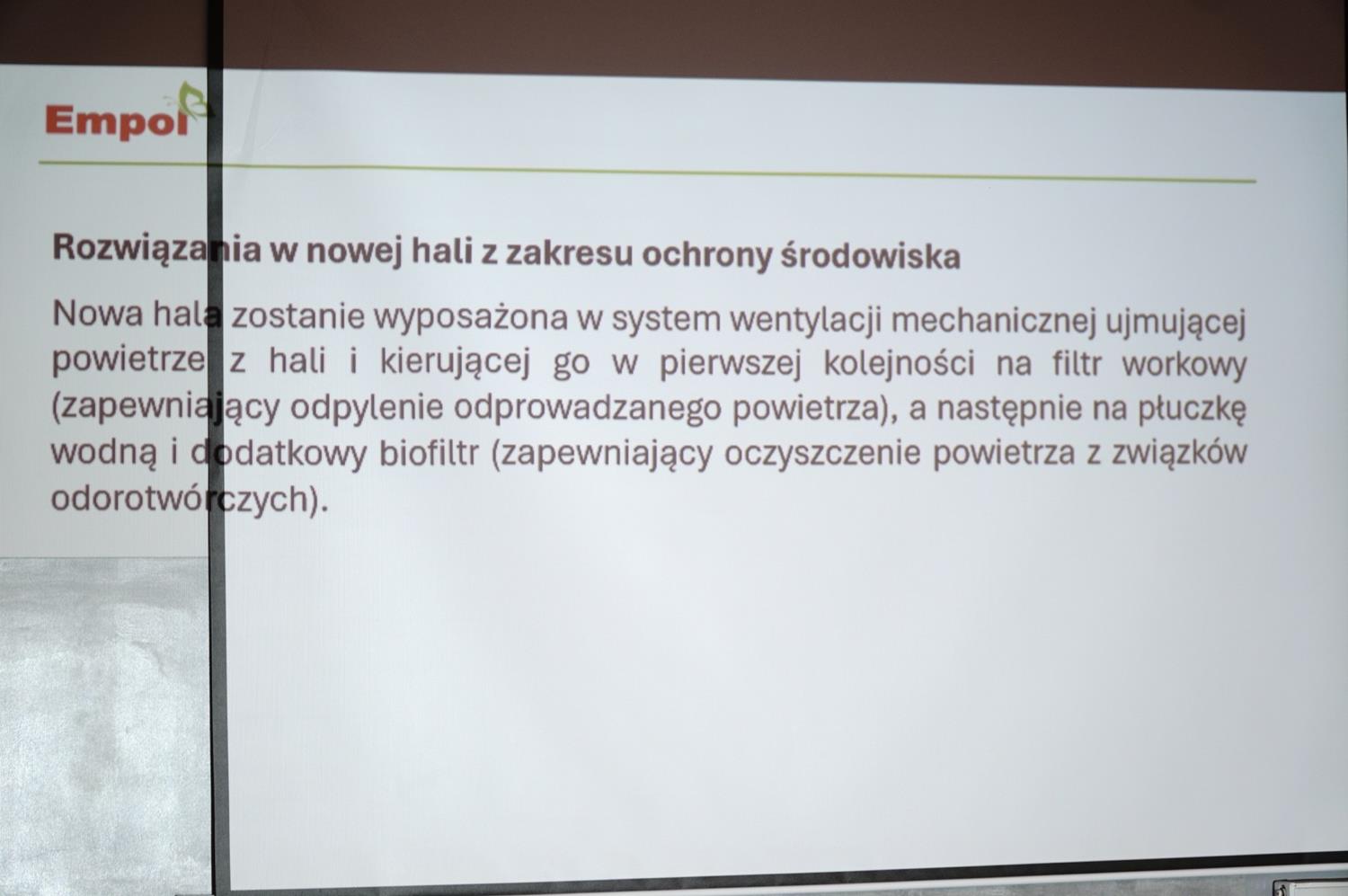 Empol

Rozwiązania w nowej hali z zakresu ochrony środowiska

Nowa hala zostanie wyposażona w system wentylacji mechanicznej ujmującej powietrze z hali i kierującej go w pierwszej kolejności na filtr workowy (zapewniający odpylenie odprowadzanego powietrza), a następnie na płuczkę wodną i dodatkowy biofiltr (zapewniający oczyszczenie powietrza z związków odorotwórczych).